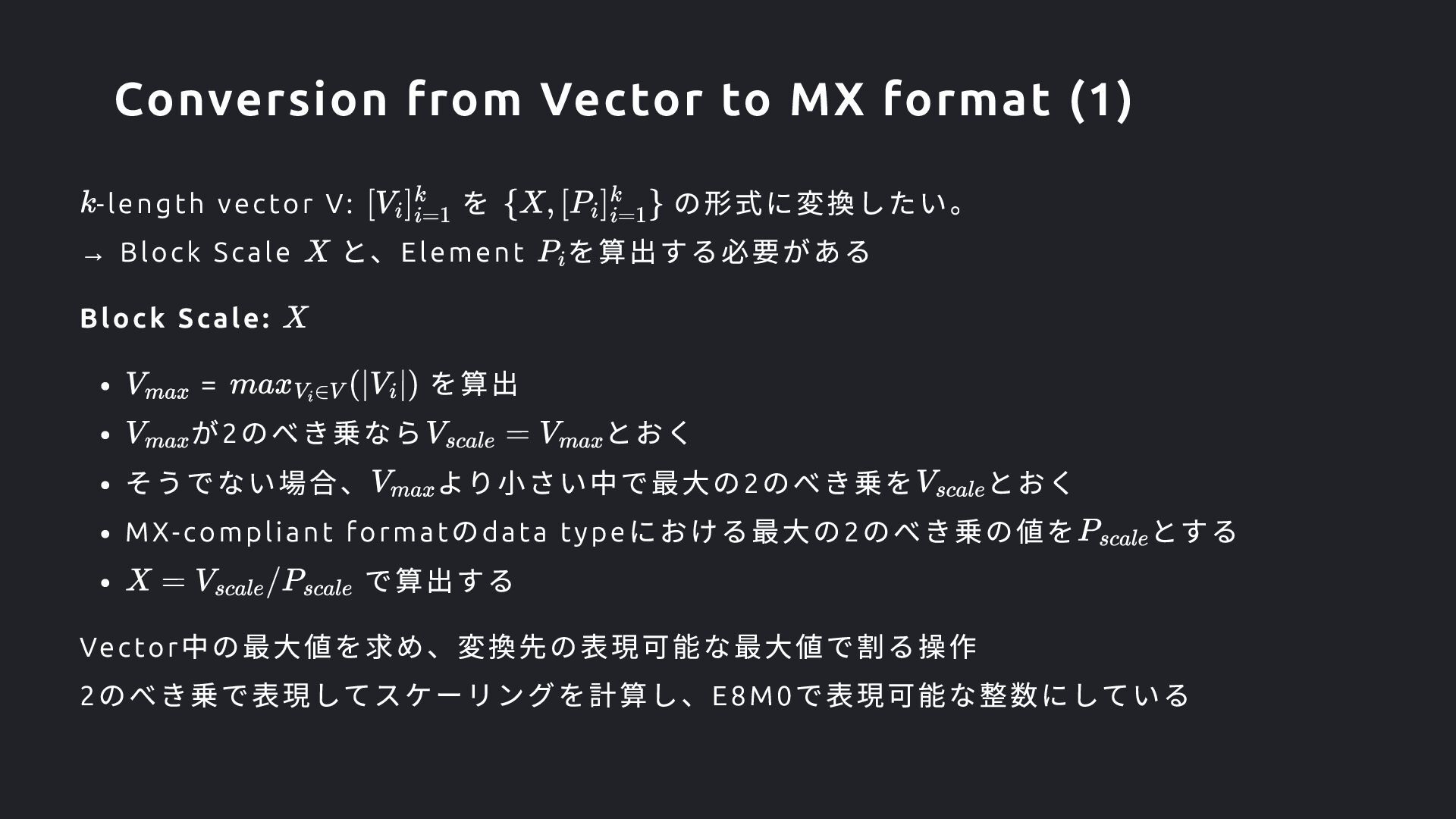 Conversion from Vector to MX format (1)

$k$-length vector V: $[V_i]_{i=1}^{k}$ を $\{X, [P_i]_{i=1}^{k}\}$ の形式に変換したい。
→ Block Scale $X$ と、Element $P_i$を算出する必要がある

Block Scale: $X$

• $V_{max}$ = $max_{V_i \in V}(|V_i|)$ を算出
• $V_{max}$が2のべき乗なら$V_{scale} = V_{max}$とおく
• そうでない場合、$V_{max}$より小さい中で最大の2のべき乗を$V_{scale}$とおく
• MX-compliant formatのdata typeにおける最大の2のべき乗の値を$P_{scale}$とする
• $X = V_{scale}/P_{scale}$ で算出する

Vector中の最大値を求め、変換先の表現可能な最大値で割る操作
2のべき乗で表現してスケーリングを計算し、E8M0で表現可能な整数にしている